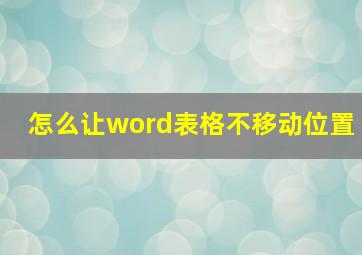 怎么让word表格不移动位置